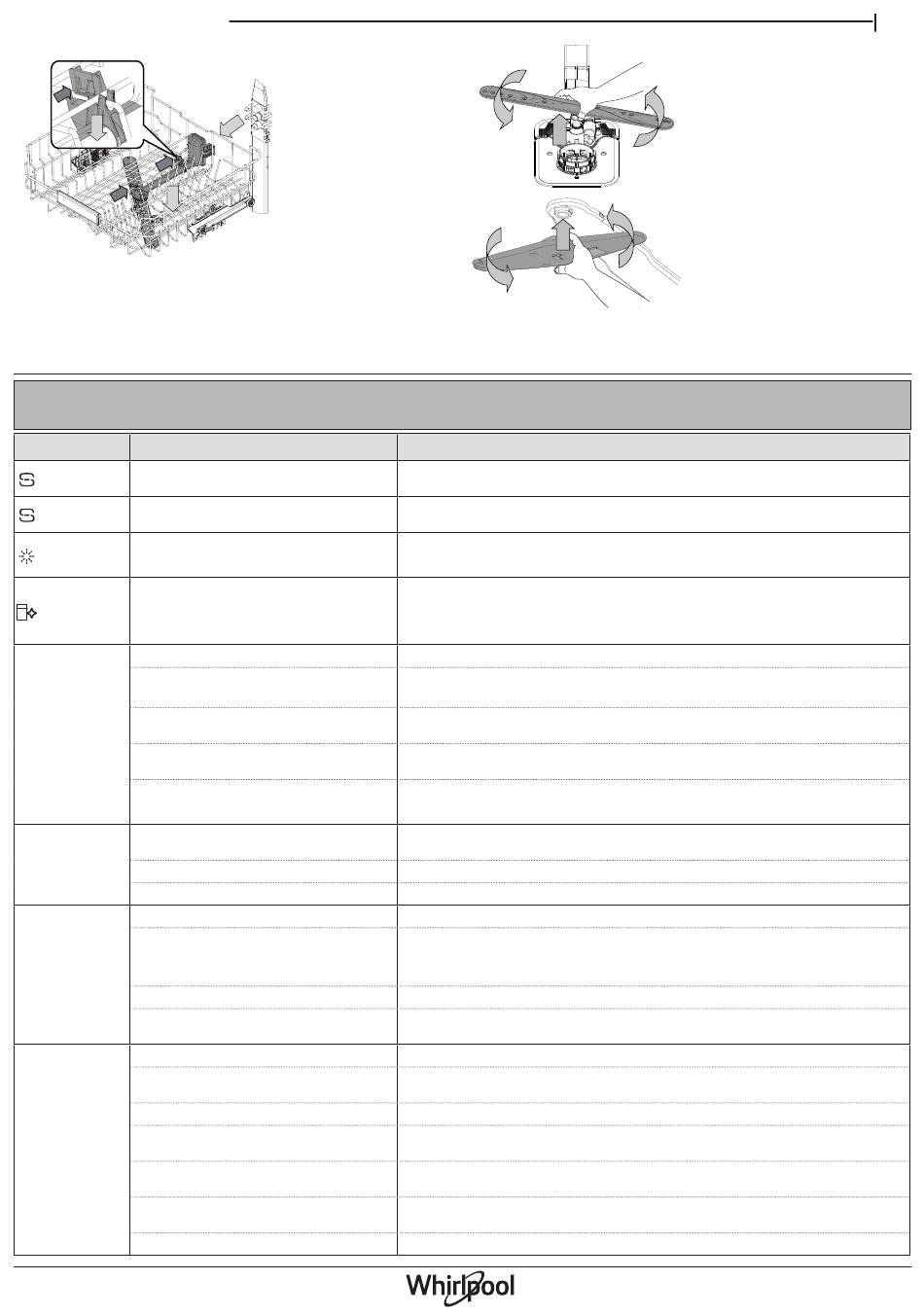 Whirlpool